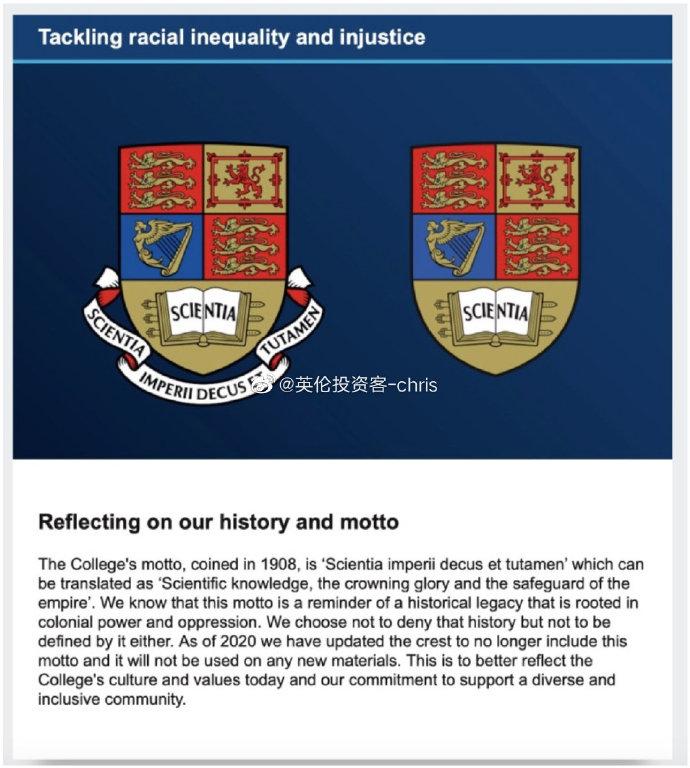 Tackling racial inequality and injustice

SCIENTIA

SCIENTIA IMPERII DECUS ET TUTAMEN

SCIENTIA

@英伦投资客-chris

Reflecting on our history and motto

The College's motto, coined in 1908, is 'Scientia imperii decus et tutamen' which can be translated as 'Scientific knowledge, the crowning glory and the safeguard of the empire'. We know that this motto is a reminder of a historical legacy that is rooted in colonial power and oppression. We choose not to deny that history but not to be defined by it either. As of 2020 we have updated the crest to no longer include this motto and it will not be used on any new materials. This is to better reflect the College's culture and values today and our commitment to support a diverse and inclusive community.